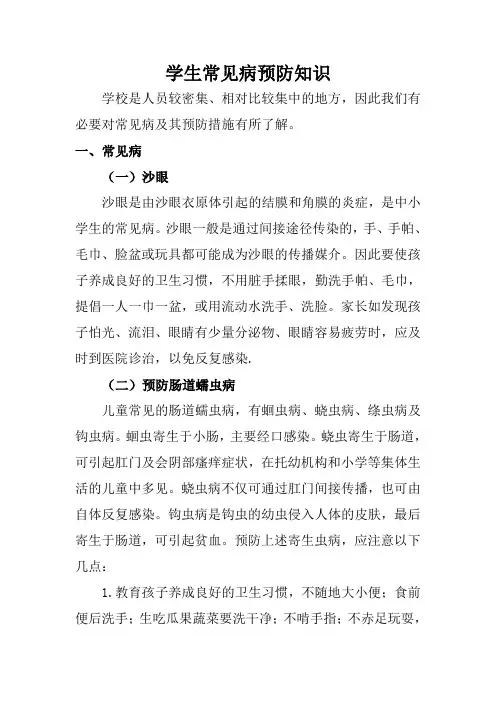 学生常见病预防知识

学校是人员较密集、相对比较集中的地方，因此我们有必要对常见病及其预防措施有所了解。

一、常见病

（一）沙眼

沙眼是由沙眼衣原体引起的结膜和角膜的炎症，是中小学生的常见病。沙眼一般是通过间接途径传染的，手、手帕、毛巾、脸盆或玩具都可能成为沙眼的传播媒介。因此要使孩子养成良好的卫生习惯，不用脏手揉眼，勤洗手帕、毛巾，提倡一人一巾一盆，或用流动水洗手、洗脸。家长如发现孩子怕光、流泪、眼睛有少量分泌物、眼睛容易疲劳时，应及时到医院诊治，以免反复感染.

（二）预防肠道蠕虫病

儿童常见的肠道蠕虫病，有蛔虫病、蛲虫病、绦虫病及钩虫病。蛔虫寄生于小肠，主要经口感染。蛲虫寄生于肠道，可引起肛门及会阴部瘙痒症状，在托幼机构和小学等集体生活的儿童中多见。蛲虫病不仅可通过肛门间接传播，也可由自体反复感染。钩虫病是钩虫的幼虫侵入人体的皮肤，最后寄生于肠道，可引起贫血。预防上述寄生虫病，应注意以下几点：

1.教育孩子养成良好的卫生习惯，不随地大小便；食前便后洗手；生吃瓜果蔬菜要洗干净；不啃手指；不赤足玩耍，